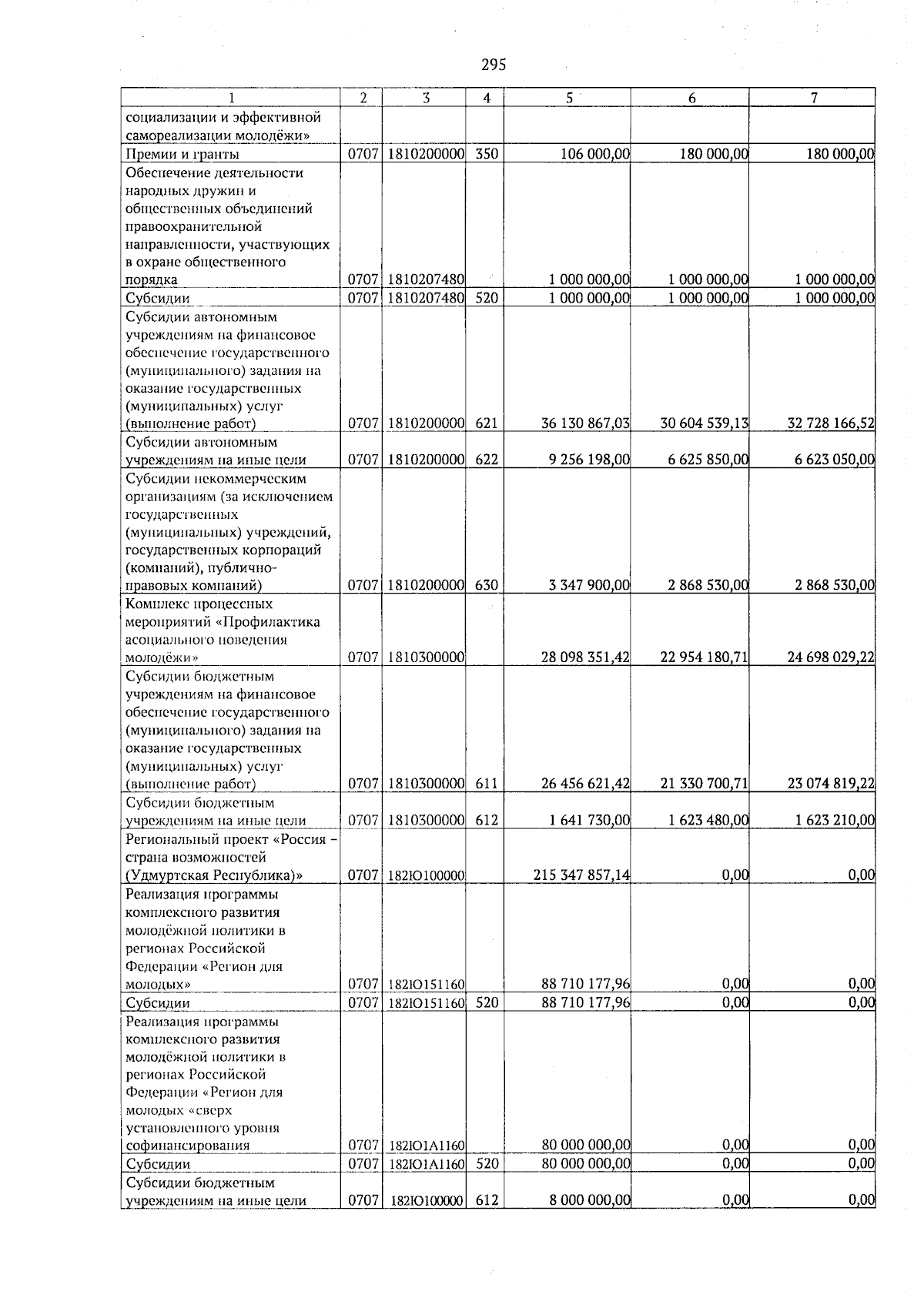 295

| 1 | 2 | 3 | 4 | 5 | 6 | 7 |
|---|---|---|---|---|---|---|
| социализации и эффективной самореализации молодёжи» | | | | | | |
| Премии и гранты | 0707 | 1810200000 | 350 | 106 000,00 | 180 000,00 | 180 000,00 |
| Обеспечение деятельности народных дружин и общественных объединений правоохранительной направленности, участвующих в охране общественного порядка | 0707 | 1810207480 | | 1 000 000,00 | 1 000 000,00 | 1 000 000,00 |
| Субсидии | 0707 | 1810207480 | 520 | 1 000 000,00 | 1 000 000,00 | 1 000 000,00 |
| Субсидии автономным учреждениям на финансовое обеспечение государственного (муниципального) задания на оказание государственных (муниципальных) услуг (выполнение работ) | 0707 | 1810200000 | 621 | 36 130 867,03 | 30 604 539,13 | 32 728 166,52 |
| Субсидии автономным учреждениям на иные цели | 0707 | 1810200000 | 622 | 9 256 198,00 | 6 625 850,00 | 6 623 050,00 |
| Субсидии некоммерческим организациям (за исключением государственных (муниципальных) учреждений, государственных корпораций (компаний), публично-правовых компаний) | 0707 | 1810200000 | 630 | 3 347 900,00 | 2 868 530,00 | 2 868 530,00 |
| Комплекс процессных мероприятий «Профилактика асоциального поведения молодёжи» | 0707 | 1810300000 | | 28 098 351,42 | 22 954 180,71 | 24 698 029,22 |
| Субсидии бюджетным учреждениям на финансовое обеспечение государственного (муниципального) задания на оказание государственных (муниципальных) услуг (выполнение работ) | 0707 | 1810300000 | 611 | 26 456 621,42 | 21 330 700,71 | 23 074 819,22 |
| Субсидии бюджетным учреждениям на иные цели | 0707 | 1810300000 | 612 | 1 641 730,00 | 1 623 480,00 | 1 623 210,00 |
| Региональный проект «Россия – страна возможностей (Удмуртская Республика)» | 0707 | 182Ю100000 | | 215 347 857,14 | 0,00 | 0,00 |
| Реализация программы комплексного развития молодёжной политики в регионах Российской Федерации «Регион для молодых» | 0707 | 182Ю151160 | | 88 710 177,96 | 0,00 | 0,00 |
| Субсидии | 0707 | 182Ю151160 | 520 | 88 710 177,96 | 0,00 | 0,00 |
| Реализация программы комплексного развития молодёжной политики в регионах Российской Федерации «Регион для молодых «сверх установленного уровня софинансирования | 0707 | 182Ю1А1160 | | 80 000 000,00 | 0,00 | 0,00 |
| Субсидии | 0707 | 182Ю1А1160 | 520 | 80 000 000,00 | 0,00 | 0,00 |
| Субсидии бюджетным учреждениям на иные цели | 0707 | 182Ю100000 | 612 | 8 000 000,00 | 0,00 | 0,00 |